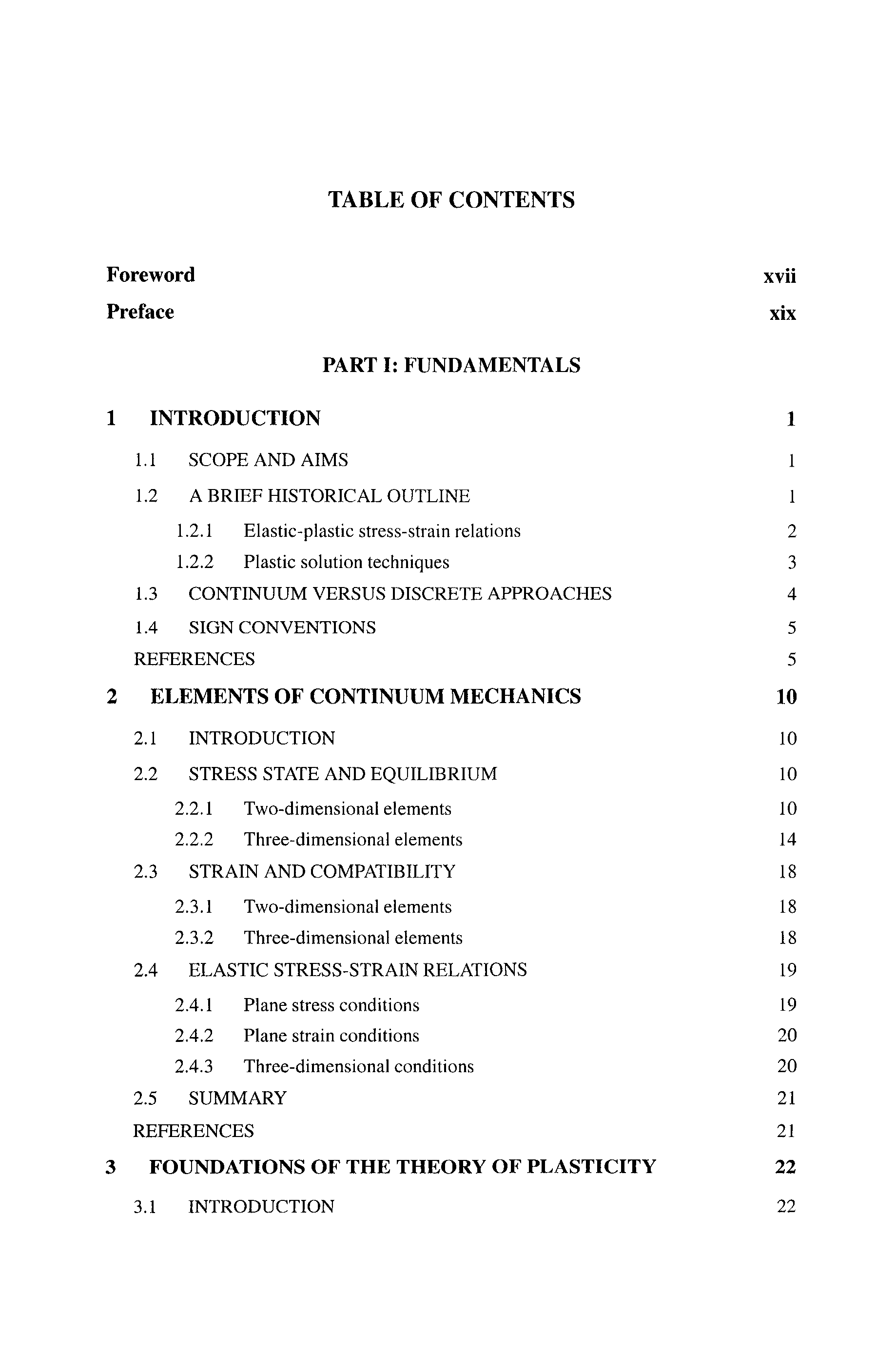 TABLE OF CONTENTS

Foreword xvii
Preface xix

PART I: FUNDAMENTALS

1 INTRODUCTION 1
1.1 SCOPE AND AIMS 1
1.2 A BRIEF HISTORICAL OUTLINE 1
1.2.1 Elastic-plastic stress-strain relations 2
1.2.2 Plastic solution techniques 3
1.3 CONTINUUM VERSUS DISCRETE APPROACHES 4
1.4 SIGN CONVENTIONS 5
REFERENCES 5

2 ELEMENTS OF CONTINUUM MECHANICS 10
2.1 INTRODUCTION 10
2.2 STRESS STATE AND EQUILIBRIUM 10
2.2.1 Two-dimensional elements 10
2.2.2 Three-dimensional elements 14
2.3 STRAIN AND COMPATIBILITY 18
2.3.1 Two-dimensional elements 18
2.3.2 Three-dimensional elements 18
2.4 ELASTIC STRESS-STRAIN RELATIONS 19
2.4.1 Plane stress conditions 19
2.4.2 Plane strain conditions 20
2.4.3 Three-dimensional conditions 20
2.5 SUMMARY 21
REFERENCES 21

3 FOUNDATIONS OF THE THEORY OF PLASTICITY 22
3.1 INTRODUCTION 22